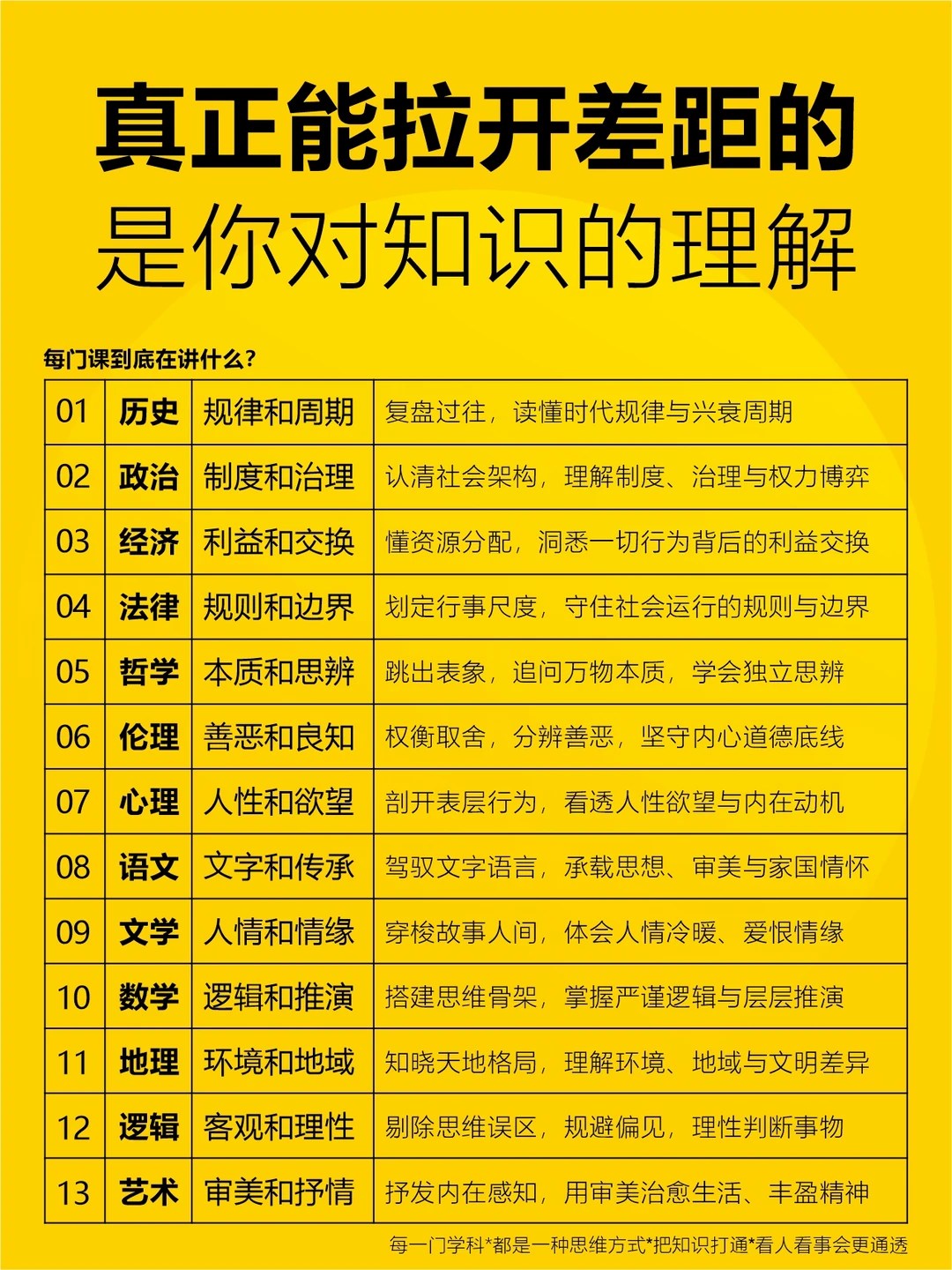 真正能拉开差距的
是你对知识的理解

每门课到底在讲什么？

| 01 | 历史 | 规律和周期 | 复盘过往，读懂时代规律与兴衰周期 |
|---|---|---|---|
| 02 | 政治 | 制度和治理 | 认清社会架构，理解制度、治理与权力博弈 |
| 03 | 经济 | 利益和交换 | 懂资源分配，洞悉一切行为背后的利益交换 |
| 04 | 法律 | 规则和边界 | 划定行事尺度，守住社会运行的规则与边界 |
| 05 | 哲学 | 本质和思辨 | 跳出表象，追问万物本质，学会独立思辨 |
| 06 | 伦理 | 善恶和良知 | 权衡取舍，分辨善恶，坚守内心道德底线 |
| 07 | 心理 | 人性和欲望 | 剖开表层行为，看透人性欲望与内在动机 |
| 08 | 语文 | 文字和传承 | 驾驭文字语言，承载思想、审美与家国情怀 |
| 09 | 文学 | 人情和情缘 | 穿梭故事人间，体会人情冷暖、爱恨情缘 |
| 10 | 数学 | 逻辑和推演 | 搭建思维骨架，掌握严谨逻辑与层层推演 |
| 11 | 地理 | 环境和地域 | 知晓天地格局，理解环境、地域与文明差异 |
| 12 | 逻辑 | 客观和理性 | 剔除思维误区，规避偏见，理性判断事物 |
| 13 | 艺术 | 审美和抒情 | 抒发内在感知，用审美治愈生活、丰盈精神 |

每一门学科*都是一种思维方式*把知识打通*看人看事会更通透